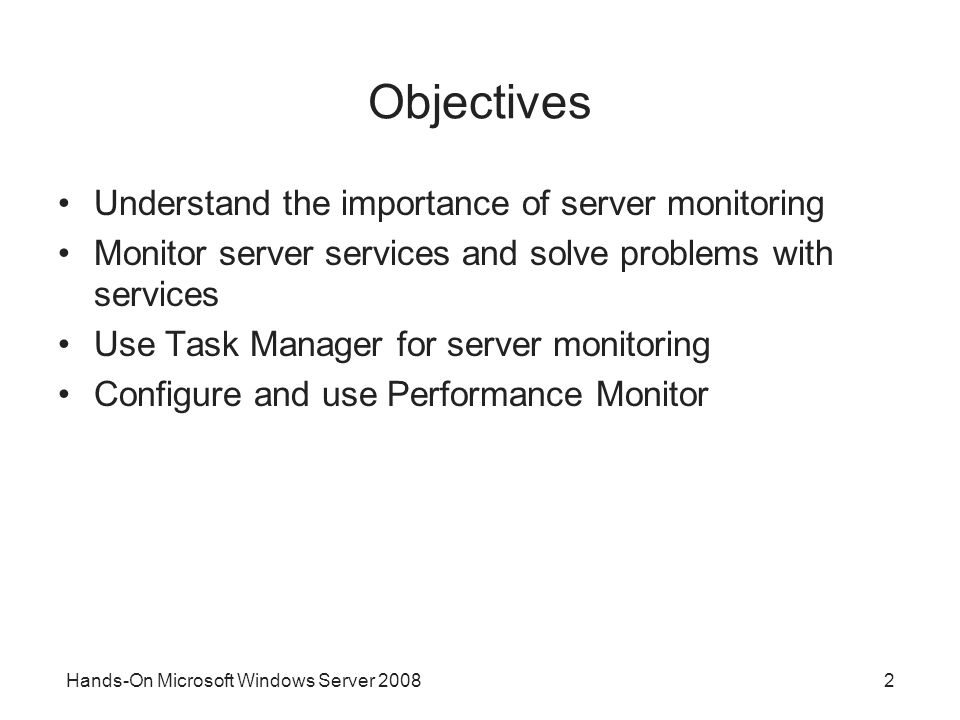 Objectives

• Understand the importance of server monitoring
• Monitor server services and solve problems with services
• Use Task Manager for server monitoring
• Configure and use Performance Monitor

Hands-On Microsoft Windows Server 2008

2